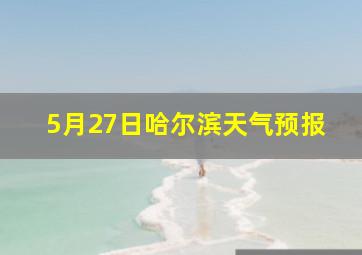 5月27日哈尔滨天气预报